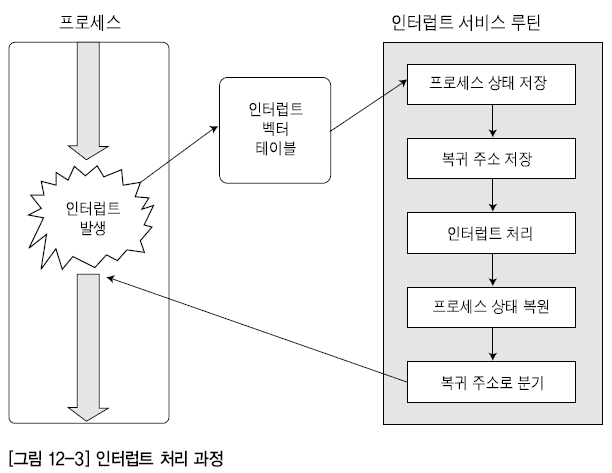 프로세스

인터럽트 발생

인터럽트 벡터 테이블

인터럽트 서비스 루틴

프로세스 상태 저장

복귀 주소 저장

인터럽트 처리

프로세스 상태 복원

복귀 주소로 분기

[그림 12-3] 인터럽트 처리 과정